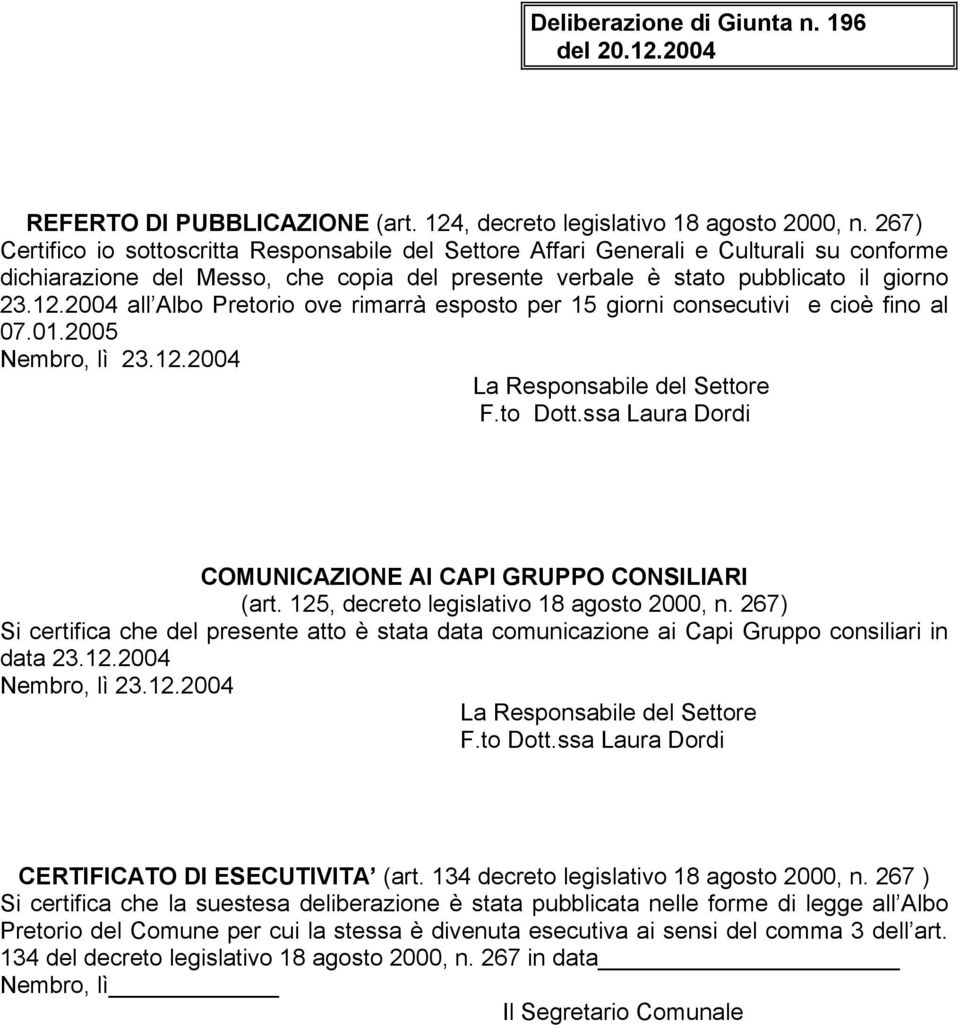 Deliberazione di Giunta n. 196
del 20.12.2004

REFERTO DI PUBBLICAZIONE (art. 124, decreto legislativo 18 agosto 2000, n. 267)
Certifico io sottoscritta Responsabile del Settore Affari Generali e Culturali su conforme dichiarazione del Messo, che copia del presente verbale è stato pubblicato il giorno 23.12.2004 all Albo Pretorio ove rimarrà esposto per 15 giorni consecutivi e cioè fino al 07.01.2005
Nembro, lì 23.12.2004

La Responsabile del Settore
F.to Dott.ssa Laura Dordi

COMUNICAZIONE AI CAPI GRUPPO CONSILIARI
(art. 125, decreto legislativo 18 agosto 2000, n. 267)
Si certifica che del presente atto è stata data comunicazione ai Capi Gruppo consiliari in data 23.12.2004
Nembro, lì 23.12.2004

La Responsabile del Settore
F.to Dott.ssa Laura Dordi

CERTIFICATO DI ESECUTIVITA (art. 134 decreto legislativo 18 agosto 2000, n. 267 )
Si certifica che la suestesa deliberazione è stata pubblicata nelle forme di legge all Albo Pretorio del Comune per cui la stessa è divenuta esecutiva ai sensi del comma 3 dell art. 134 del decreto legislativo 18 agosto 2000, n. 267 in data
Nembro, lì

Il Segretario Comunale